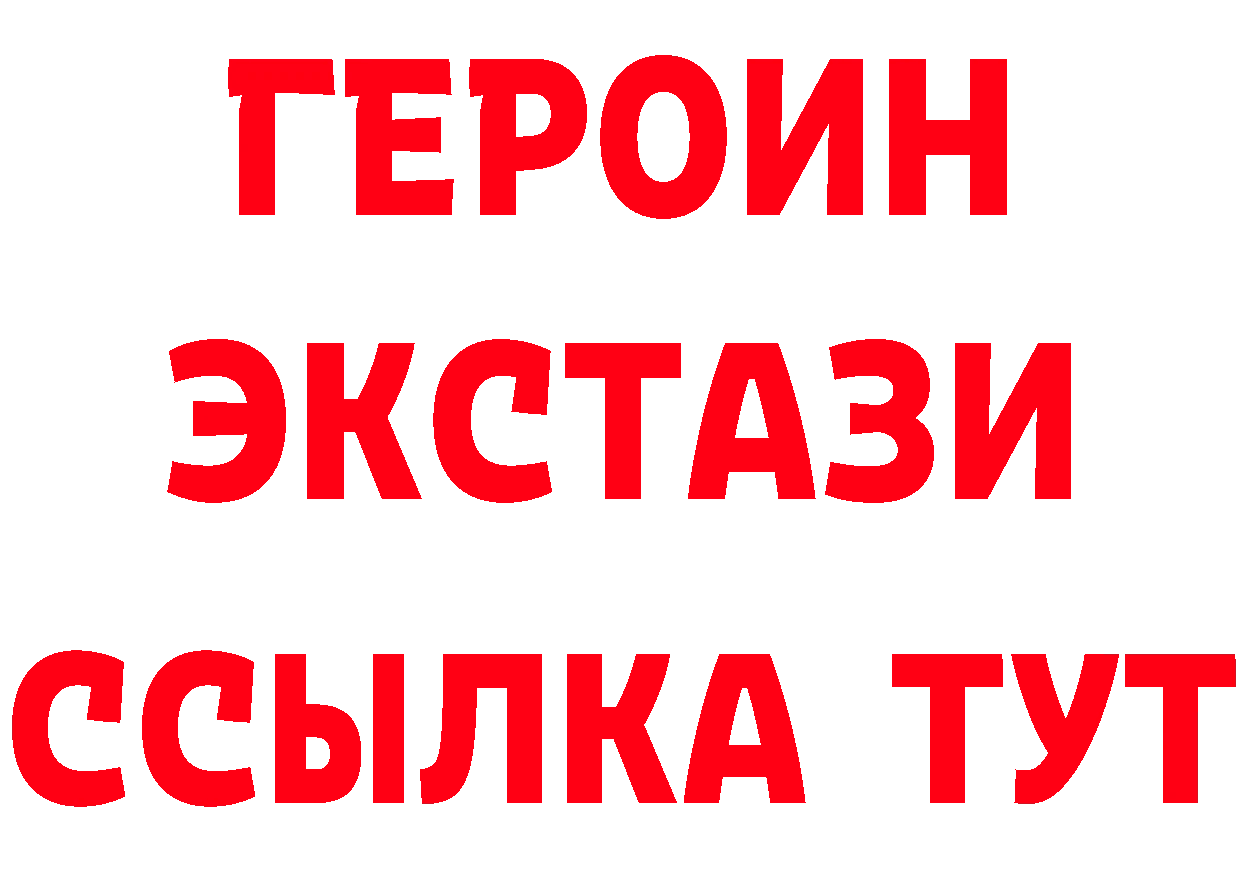 ГЕРОИН
ЭКСТАЗИ
ССЫЛКА ТУТ